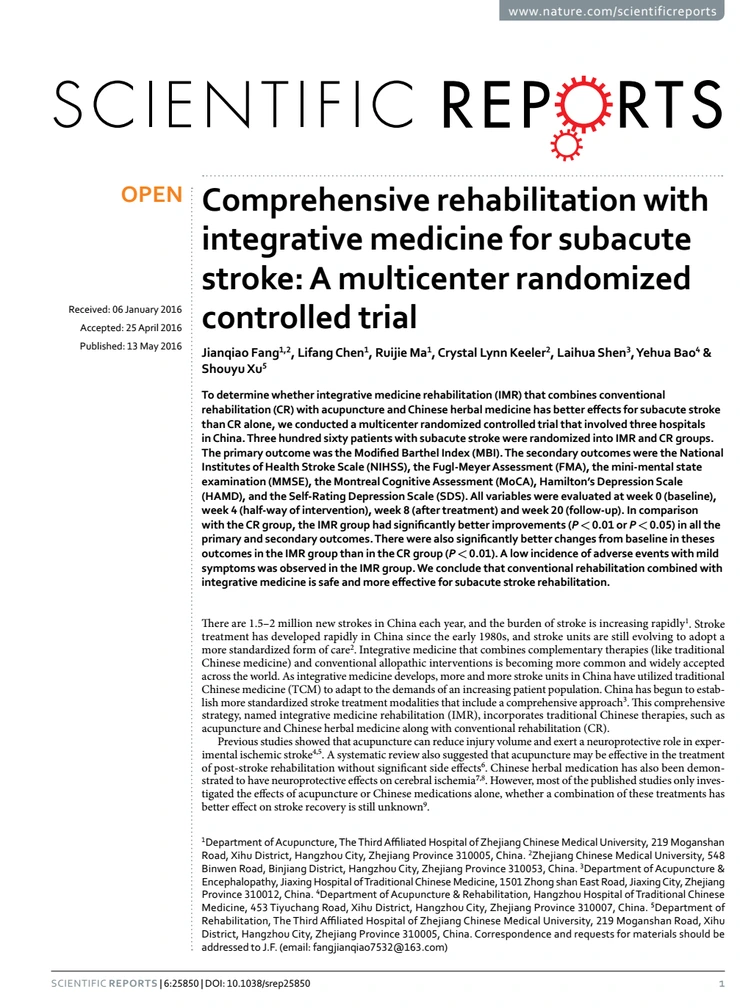 www.nature.com/scientificreports

SCIENTIFIC REPORTS

OPEN

Received: 06 January 2016
Accepted: 25 April 2016
Published: 13 May 2016

Comprehensive rehabilitation with integrative medicine for subacute stroke: A multicenter randomized controlled trial

Jianqiao Fang$^{1,2}$, Lifang Chen$^1$, Ruijie Ma$^1$, Crystal Lynn Keeler$^2$, Laihua Shen$^3$, Yehua Bao$^4$ & Shouyu Xu$^5$

To determine whether integrative medicine rehabilitation (IMR) that combines conventional rehabilitation (CR) with acupuncture and Chinese herbal medicine has better effects for subacute stroke than CR alone, we conducted a multicenter randomized controlled trial that involved three hospitals in China. Three hundred sixty patients with subacute stroke were randomized into IMR and CR groups. The primary outcome was the Modified Barthel Index (MBI). The secondary outcomes were the National Institutes of Health Stroke Scale (NIHSS), the Fugl-Meyer Assessment (FMA), the mini-mental state examination (MMSE), the Montreal Cognitive Assessment (MoCA), Hamilton's Depression Scale (HAMD), and the Self-Rating Depression Scale (SDS). All variables were evaluated at week 0 (baseline), week 4 (half-way of intervention), week 8 (after treatment) and week 20 (follow-up). In comparison with the CR group, the IMR group had significantly better improvements ($P < 0.01$ or $P < 0.05$) in all the primary and secondary outcomes. There were also significantly better changes from baseline in theses outcomes in the IMR group than in the CR group ($P < 0.01$). A low incidence of adverse events with mild symptoms was observed in the IMR group. We conclude that conventional rehabilitation combined with integrative medicine is safe and more effective for subacute stroke rehabilitation.

There are 1.5–2 million new strokes in China each year, and the burden of stroke is increasing rapidly$^1$. Stroke treatment has developed rapidly in China since the early 1980s, and stroke units are still evolving to adopt a more standardized form of care$^2$. Integrative medicine that combines complementary therapies (like traditional Chinese medicine) and conventional allopathic interventions is becoming more common and widely accepted across the world. As integrative medicine develops, more and more stroke units in China have utilized traditional Chinese medicine (TCM) to adapt to the demands of an increasing patient population. China has begun to establish more standardized stroke treatment modalities that include a comprehensive approach$^3$. This comprehensive strategy, named integrative medicine rehabilitation (IMR), incorporates traditional Chinese therapies, such as acupuncture and Chinese herbal medicine along with conventional rehabilitation (CR).

Previous studies showed that acupuncture can reduce injury volume and exert a neuroprotective role in experimental ischemic stroke$^{4,5}$. A systematic review also suggested that acupuncture may be effective in the treatment of post-stroke rehabilitation without significant side effects$^6$. Chinese herbal medication has also been demonstrated to have neuroprotective effects on cerebral ischemia$^{7,8}$. However, most of the published studies only investigated the effects of acupuncture or Chinese medications alone, whether a combination of these treatments has better effect on stroke recovery is still unknown$^9$.

$^1$Department of Acupuncture, The Third Affiliated Hospital of Zhejiang Chinese Medical University, 219 Moganshan Road, Xihu District, Hangzhou City, Zhejiang Province 310005, China. $^2$Zhejiang Chinese Medical University, 548 Binwen Road, Binjiang District, Hangzhou City, Zhejiang Province 310053, China. $^3$Department of Acupuncture & Encephalopathy, Jiaxing Hospital of Traditional Chinese Medicine, 1501 Zhong shan East Road, Jiaxing City, Zhejiang Province 310012, China. $^4$Department of Acupuncture & Rehabilitation, Hangzhou Hospital of Traditional Chinese Medicine, 453 Tiyuchang Road, Xihu District, Hangzhou City, Zhejiang Province 310007, China. $^5$Department of Rehabilitation, The Third Affiliated Hospital of Zhejiang Chinese Medical University, 219 Moganshan Road, Xihu District, Hangzhou City, Zhejiang Province 310005, China. Correspondence and requests for materials should be addressed to J.F. (email: fangjianqiao7532@163.com)

SCIENTIFIC REPORTS | 6:25850 | DOI: 10.1038/srep25850 1